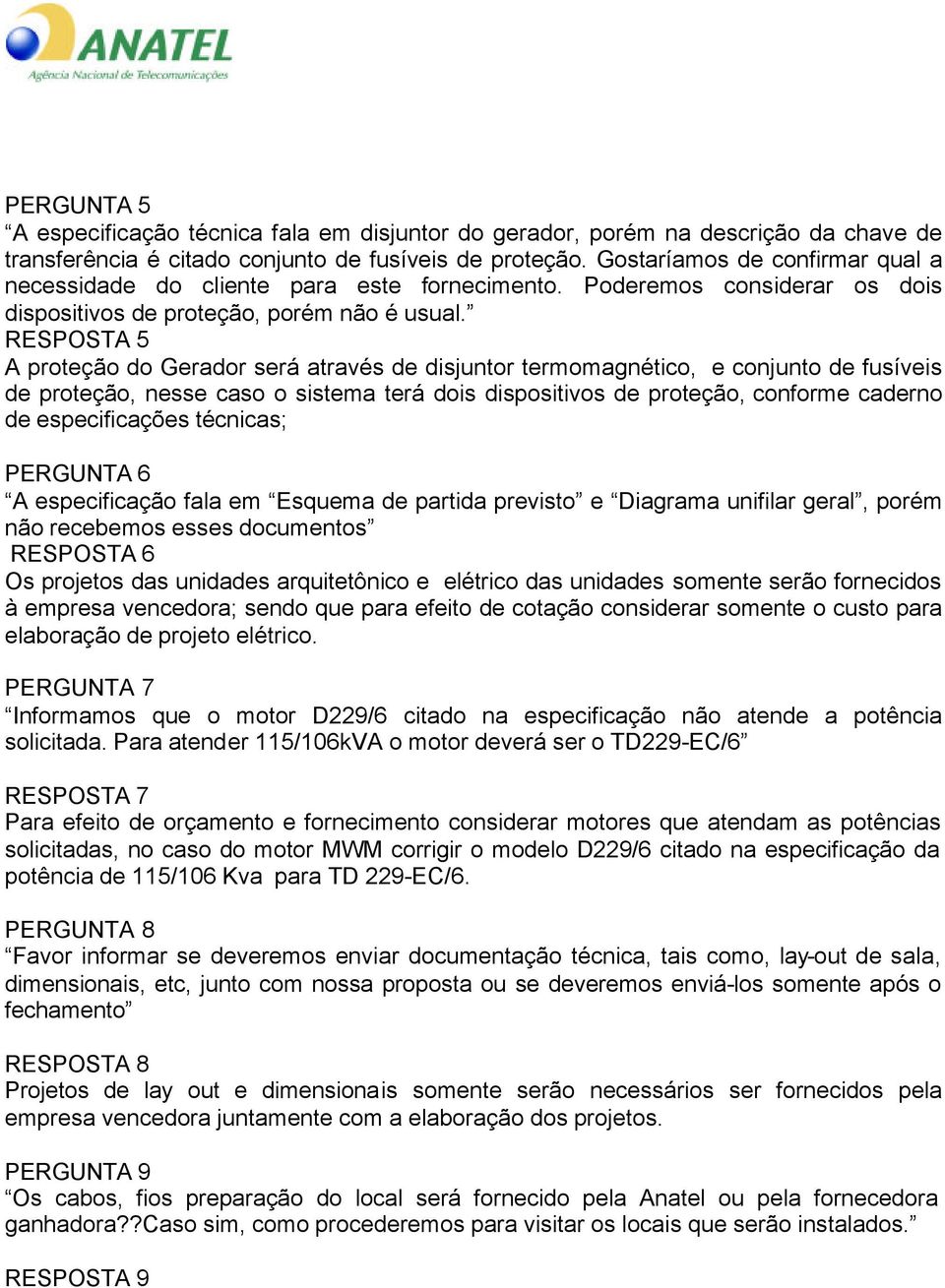 ANATEL
Agência Nacional de Telecomunicações

PERGUNTA 5
“A especificação técnica fala em disjuntor do gerador, porém na descrição da chave de transferência é citado conjunto de fusíveis de proteção. Gostaríamos de confirmar qual a necessidade do cliente para este fornecimento. Poderemos considerar os dois dispositivos de proteção, porém não é usual.”
RESPOSTA 5
A proteção do Gerador será através de disjuntor termomagnético, e conjunto de fusíveis de proteção, nesse caso o sistema terá dois dispositivos de proteção, conforme caderno de especificações técnicas;

PERGUNTA 6
“A especificação fala em “Esquema de partida previsto” e “Diagrama unifilar geral”, porém não recebemos esses documentos”
RESPOSTA 6
Os projetos das unidades arquitetônico e elétrico das unidades somente serão fornecidos à empresa vencedora; sendo que para efeito de cotação considerar somente o custo para elaboração de projeto elétrico.

PERGUNTA 7
“Informamos que o motor D229/6 citado na especificação não atende a potência solicitada. Para atender 115/106kVA o motor deverá ser o TD229-EC/6”

RESPOSTA 7
Para efeito de orçamento e fornecimento considerar motores que atendam as potências solicitadas, no caso do motor MWM corrigir o modelo D229/6 citado na especificação da potência de 115/106 Kva para TD 229-EC/6.

PERGUNTA 8
“Favor informar se deveremos enviar documentação técnica, tais como, lay-out de sala, dimensionais, etc, junto com nossa proposta ou se deveremos enviá-los somente após o fechamento”

RESPOSTA 8
Projetos de lay out e dimensionais somente serão necessários ser fornecidos pela empresa vencedora juntamente com a elaboração dos projetos.

PERGUNTA 9
“Os cabos, fios preparação do local será fornecido pela Anatel ou pela fornecedora ganhadora??Caso sim, como procederemos para visitar os locais que serão instalados.”

RESPOSTA 9